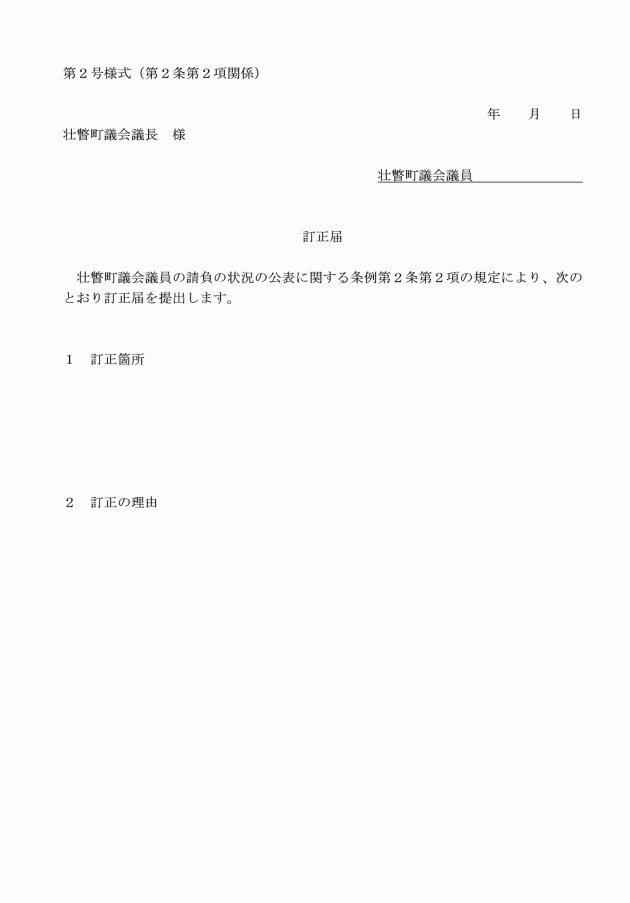 第2号様式（第2条第2項関係）

年　月　日

壮瞥町議会議長　様

壮瞥町議会議員____

訂正届

壮瞥町議会議員の請負の状況の公表に関する条例第2条第2項の規定により、次のとおり訂正届を提出します。

1　訂正箇所

2　訂正の理由